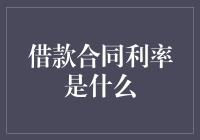 借款合同利率是什么